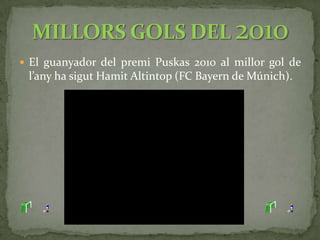 MILLORS GOLS DEL 2010

El guanyador del premi Puskas 2010 al millor gol de l'any ha sigut Hamit Altintop (FC Bayern de Múnich).